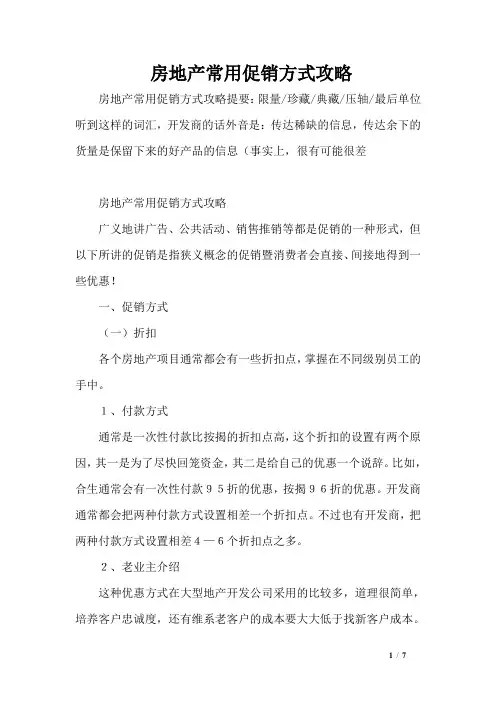 房地产常用促销方式攻略

房地产常用促销方式攻略提要：限量/珍藏/典藏/压轴/最后单位听到这样的词汇，开发商的话外音是：传达稀缺的信息，传达余下的货量是保留下来的好产品的信息（事实上，很有可能很差

房地产常用促销方式攻略

广义地讲广告、公共活动、销售推销等都是促销的一种形式，但以下所讲的促销是指狭义概念的促销暨消费者会直接、间接地得到一些优惠！

一、促销方式

（一）折扣

各个房地产项目通常都会有一些折扣点，掌握在不同级别员工的手中。

1、付款方式

通常是一次性付款比按揭的折扣点高，这个折扣的设置有两个原因，其一是为了尽快回笼资金，其二是给自己的优惠一个说辞。比如，合生通常会有一次性付款９５折的优惠，按揭９６折的优惠。开发商通常都会把两种付款方式设置相差一个折扣点。不过也有开发商，把两种付款方式设置相差４—６个折扣点之多。

2、老业主介绍

这种优惠方式在大型地产开发公司采用的比较多，道理很简单，培养客户忠诚度，还有维系老客户的成本要大大低于找新客户成本。

1 / 7